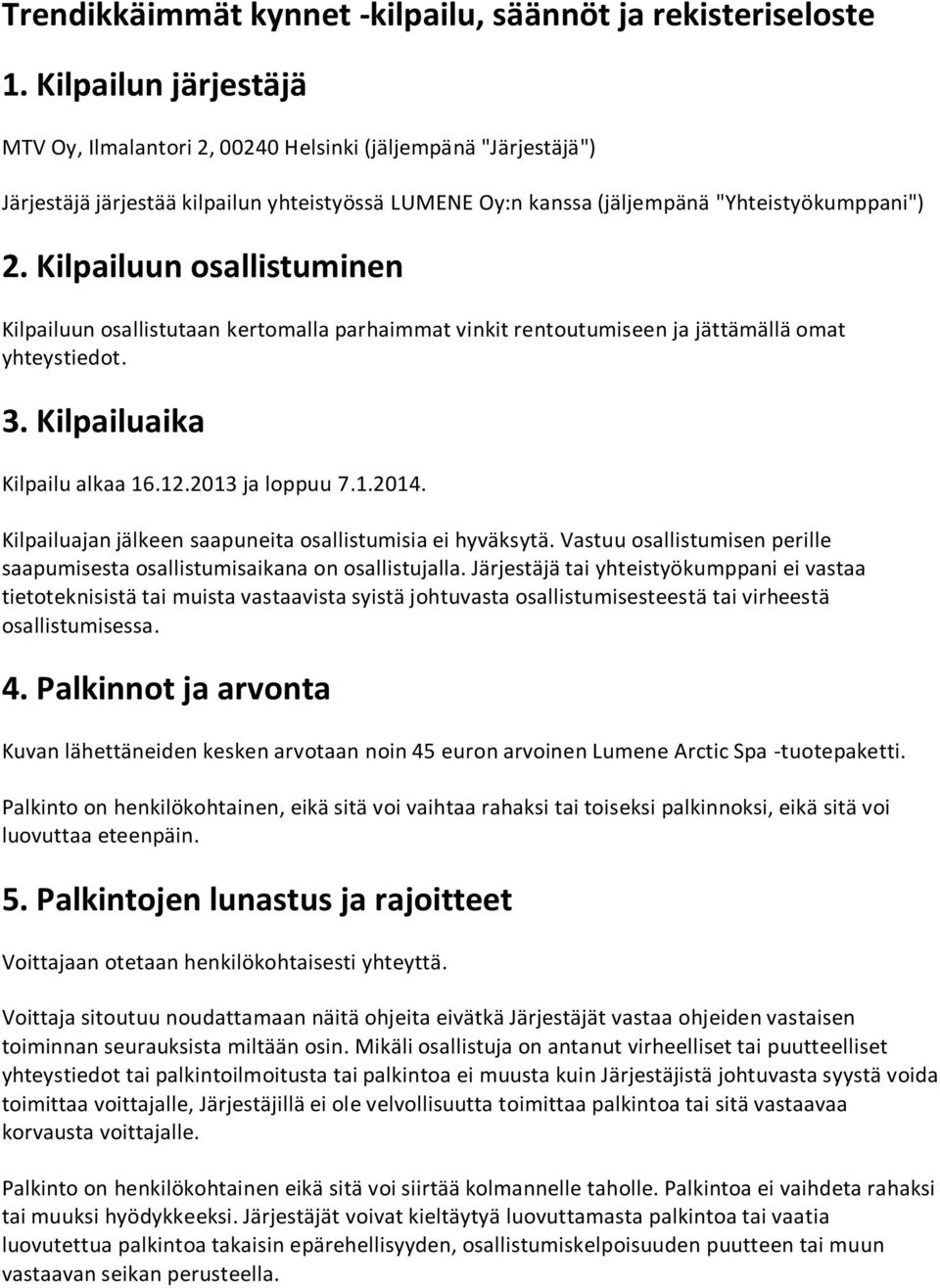 Trendikkäimmät kynnet -kilpailu, säännöt ja rekisteriseloste

1. Kilpailun järjestäjä

MTV Oy, Ilmalantori 2, 00240 Helsinki (jäljempänä "Järjestäjä")

Järjestäjä järjestää kilpailun yhteistyössä LUMENE Oy:n kanssa (jäljempänä "Yhteistyökumppani")

2. Kilpailuun osallistuminen

Kilpailuun osallistutaan kertomalla parhaimmat vinkit rentoutumiseen ja jättämällä omat yhteystiedot.

3. Kilpailuaika

Kilpailu alkaa 16.12.2013 ja loppuu 7.1.2014.

Kilpailuajan jälkeen saapuneita osallistumisia ei hyväksytä. Vastuu osallistumisen perille saapumisesta osallistumisaikana on osallistujalla. Järjestäjä tai yhteistyökumppani ei vastaa tietoteknisistä tai muista vastaavista syistä johtuvasta osallistumisesteestä tai virheestä osallistumisessa.

4. Palkinnot ja arvonta

Kuvan lähettäneiden kesken arvotaan noin 45 euron arvoinen Lumene Arctic Spa -tuotepaketti.

Palkinto on henkilökohtainen, eikä sitä voi vaihtaa rahaksi tai toiseksi palkinnoksi, eikä sitä voi luovuttaa eteenpäin.

5. Palkintojen lunastus ja rajoitteet

Voittajaan otetaan henkilökohtaisesti yhteyttä.

Voittaja sitoutuu noudattamaan näitä ohjeita eivätkä Järjestäjät vastaa ohjeiden vastaisen toiminnan seurauksista miltään osin. Mikäli osallistuja on antanut virheelliset tai puutteelliset yhteystiedot tai palkintoilmoitusta tai palkintoa ei muusta kuin Järjestäjistä johtuvasta syystä voida toimittaa voittajalle, Järjestäjillä ei ole velvollisuutta toimittaa palkintoa tai sitä vastaavaa korvausta voittajalle.

Palkinto on henkilökohtainen eikä sitä voi siirtää kolmannelle taholle. Palkintoa ei vaihdeta rahaksi tai muuksi hyödykkeeksi. Järjestäjät voivat kieltäytyä luovuttamasta palkintoa tai vaatia luovutettua palkintoa takaisin epärehellisyyden, osallistumiskelpoisuuden puutteen tai muun vastaavan seikan perusteella.